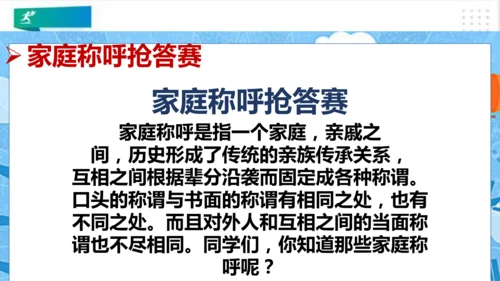 家庭称呼抢答赛

家庭称呼抢答赛

家庭称呼是指一个家庭，亲戚之间，历史形成了传统的亲族传承关系，互相之间根据辈分沿袭而固定成各种称谓。口头的称谓与书面的称谓有相同之处，也有不同之处。而且对外人和互相之间的当面称谓也不尽相同。同学们，你知道那些家庭称呼呢？